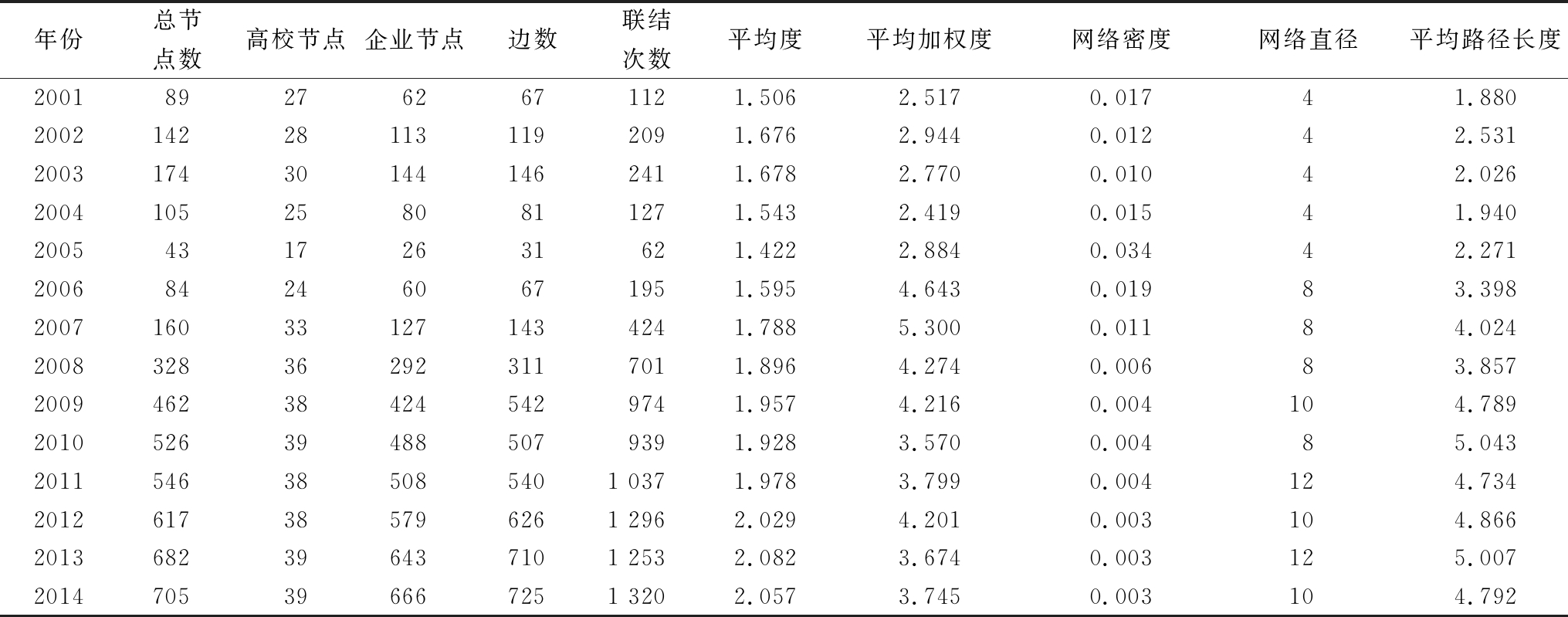 | 年份 | 总节点数 | 高校节点 | 企业节点 | 边数 | 联结次数 | 平均度 | 平均加权度 | 网络密度 | 网络直径 | 平均路径长度 |
|---|---|---|---|---|---|---|---|---|---|---|
| 2001 | 89 | 27 | 62 | 67 | 112 | 1.506 | 2.517 | 0.017 | 4 | 1.880 |
| 2002 | 142 | 28 | 113 | 119 | 209 | 1.676 | 2.944 | 0.012 | 4 | 2.531 |
| 2003 | 174 | 30 | 144 | 146 | 241 | 1.678 | 2.770 | 0.010 | 4 | 2.026 |
| 2004 | 105 | 25 | 80 | 81 | 127 | 1.543 | 2.419 | 0.015 | 4 | 1.940 |
| 2005 | 43 | 17 | 26 | 31 | 62 | 1.422 | 2.884 | 0.034 | 4 | 2.271 |
| 2006 | 84 | 24 | 60 | 67 | 195 | 1.595 | 4.643 | 0.019 | 8 | 3.398 |
| 2007 | 160 | 33 | 127 | 143 | 424 | 1.788 | 5.300 | 0.011 | 8 | 4.024 |
| 2008 | 328 | 36 | 292 | 311 | 701 | 1.896 | 4.274 | 0.006 | 8 | 3.857 |
| 2009 | 462 | 38 | 424 | 542 | 974 | 1.957 | 4.216 | 0.004 | 10 | 4.789 |
| 2010 | 526 | 39 | 488 | 507 | 939 | 1.928 | 3.570 | 0.004 | 8 | 5.043 |
| 2011 | 546 | 38 | 508 | 540 | 1 037 | 1.978 | 3.799 | 0.004 | 12 | 4.734 |
| 2012 | 617 | 38 | 579 | 626 | 1 296 | 2.029 | 4.201 | 0.003 | 10 | 4.866 |
| 2013 | 682 | 39 | 643 | 710 | 1 253 | 2.082 | 3.674 | 0.003 | 12 | 5.007 |
| 2014 | 705 | 39 | 666 | 725 | 1 320 | 2.057 | 3.745 | 0.003 | 10 | 4.792 |